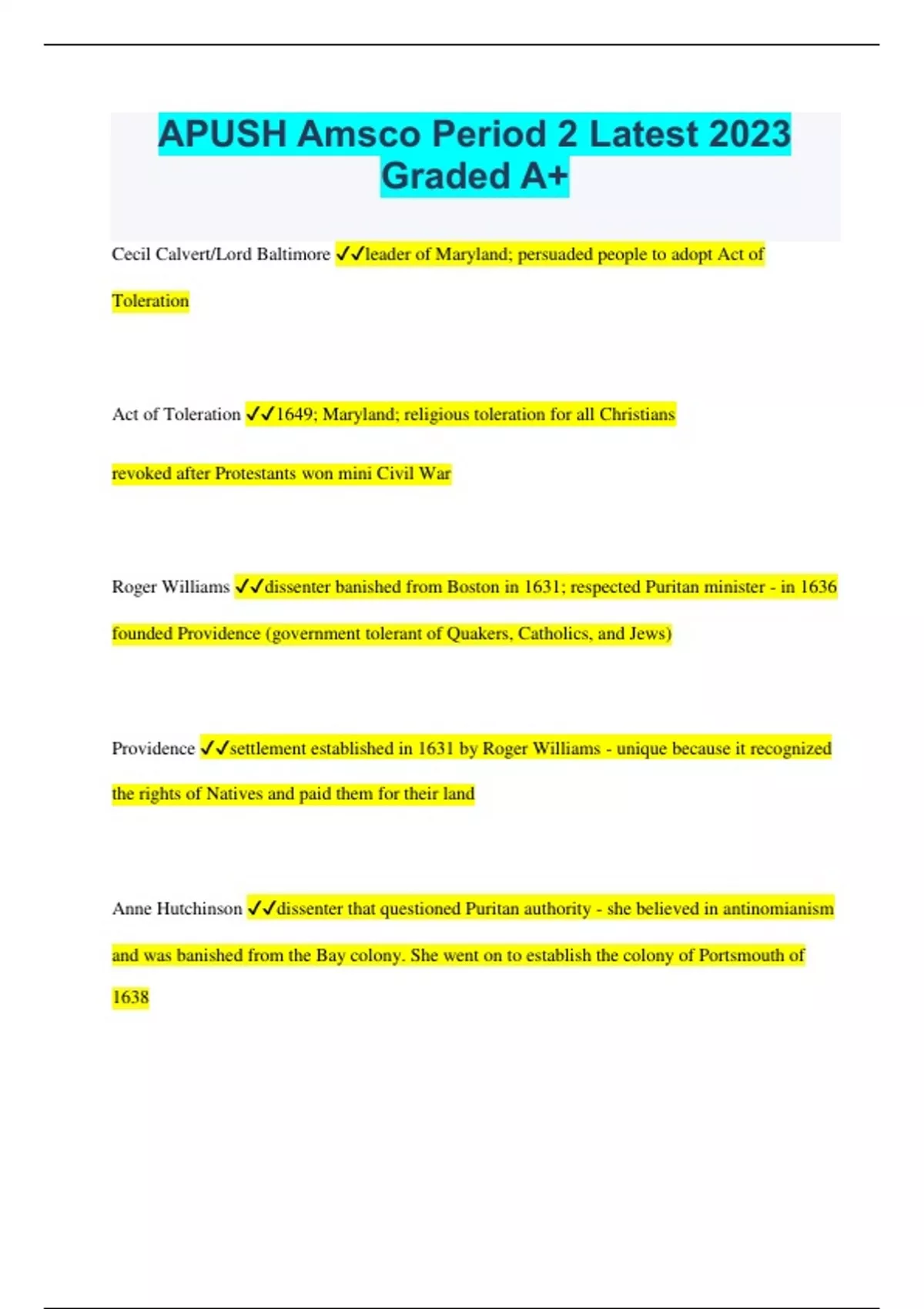 APUSH Amsco Period 2 Latest 2023 Graded A+

Cecil Calvert/Lord Baltimore ✓✓leader of Maryland; persuaded people to adopt Act of Toleration

Act of Toleration ✓✓1649; Maryland; religious toleration for all Christians

revoked after Protestants won mini Civil War

Roger Williams ✓✓dissenter banished from Boston in 1631; respected Puritan minister - in 1636 founded Providence (government tolerant of Quakers, Catholics, and Jews)

Providence ✓✓settlement established in 1631 by Roger Williams - unique because it recognized the rights of Natives and paid them for their land

Anne Hutchinson ✓✓dissenter that questioned Puritan authority - she believed in antinomianism and was banished from the Bay colony. She went on to establish the colony of Portsmouth of 1638